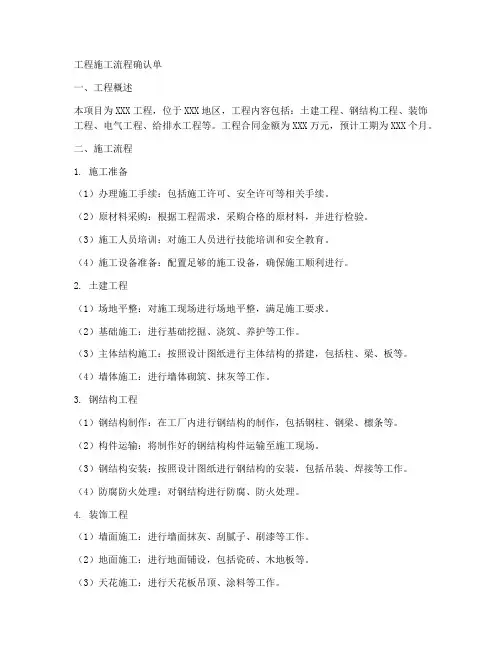 工程施工流程确认单

一、工程概述

本项目为XXX工程，位于XXX地区，工程内容包括：土建工程、钢结构工程、装饰工程、电气工程、给排水工程等。工程合同金额为XXX万元，预计工期为XXX个月。

二、施工流程

1. 施工准备

（1）办理施工手续：包括施工许可、安全许可等相关手续。

（2）原材料采购：根据工程需求，采购合格的原材料，并进行检验。

（3）施工人员培训：对施工人员进行技能培训和安全教育。

（4）施工设备准备：配置足够的施工设备，确保施工顺利进行。

2. 土建工程

（1）场地平整：对施工现场进行场地平整，满足施工要求。

（2）基础施工：进行基础挖掘、浇筑、养护等工作。

（3）主体结构施工：按照设计图纸进行主体结构的搭建，包括柱、梁、板等。

（4）墙体施工：进行墙体砌筑、抹灰等工作。

3. 钢结构工程

（1）钢结构制作：在工厂内进行钢结构的制作，包括钢柱、钢梁、檩条等。

（2）构件运输：将制作好的钢结构构件运输至施工现场。

（3）钢结构安装：按照设计图纸进行钢结构的安装，包括吊装、焊接等工作。

（4）防腐防火处理：对钢结构进行防腐、防火处理。

4. 装饰工程

（1）墙面施工：进行墙面抹灰、刮腻子、刷漆等工作。

（2）地面施工：进行地面铺设，包括瓷砖、木地板等。

（3）天花施工：进行天花板吊顶、涂料等工作。